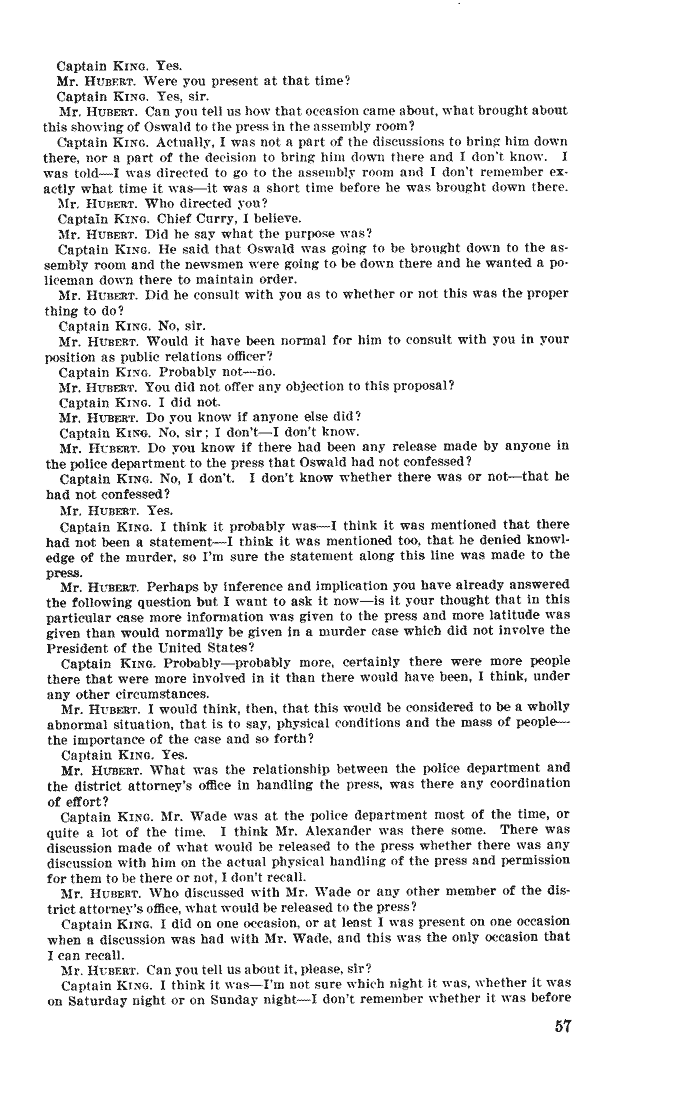 Captain KING. Yes.

Mr. HUBERT. Were you present at that time?

Captain KING. Yes, sir.

Mr. HUBERT. Can you tell us how that occasion came about, what brought about this showing of Oswald to the press in the assembly room?

Captain KING. Actually, I was not a part of the discussions to bring him down there, nor a part of the decision to bring him down there and I don't know. I was told—I was directed to go to the assembly room and I don't remember exactly what time it was—it was a short time before he was brought down there.

Mr. HUBERT. Who directed you?

Captain KING. Chief Curry, I believe.

Mr. HUBERT. Did he say what the purpose was?

Captain KING. He said that Oswald was going to be brought down to the assembly room and the newsmen were going to be down there and he wanted a policeman down there to maintain order.

Mr. HUBERT. Did he consult with you as to whether or not this was the proper thing to do?

Captain KING. No, sir.

Mr. HUBERT. Would it have been normal for him to consult with you in your position as public relations officer?

Captain KING. Probably not—no.

Mr. HUBERT. You did not offer any objection to this proposal?

Captain KING. I did not.

Mr. HUBERT. Do you know if anyone else did?

Captain KING. No, sir; I don't—I don't know.

Mr. HUBERT. Do you know if there had been any release made by anyone in the police department to the press that Oswald had not confessed?

Captain KING. No, I don't. I don't know whether there was or not—that he had not confessed?

Mr. HUBERT. Yes.

Captain KING. I think it probably was—I think it was mentioned that there had not been a statement—I think it was mentioned too, that he denied knowledge of the murder, so I'm sure the statement along this line was made to the press.

Mr. HUBERT. Perhaps by inference and implication you have already answered the following question but I want to ask it now—is it your thought that in this particular case more information was given to the press and more latitude was given than would normally be given in a murder case which did not involve the President of the United States?

Captain KING. Probably—probably more, certainly there were more people there that were more involved in it than there would have been, I think, under any other circumstances.

Mr. HUBERT. I would think, then, that this would be considered to be a wholly abnormal situation, that is to say, physical conditions and the mass of people—the importance of the case and so forth?

Captain KING. Yes.

Mr. HUBERT. What was the relationship between the police department and the district attorney's office in handling the press, was there any coordination of effort?

Captain KING. Mr. Wade was at the police department most of the time, or quite a lot of the time. I think Mr. Alexander was there some. There was discussion made of what would be released to the press whether there was any discussion with him on the actual physical handling of the press and permission for them to be there or not, I don't recall.

Mr. HUBERT. Who discussed with Mr. Wade or any other member of the district attorney's office, what would be released to the press?

Captain KING. I did on one occasion, or at least I was present on one occasion when a discussion was had with Mr. Wade, and this was the only occasion that I can recall.

Mr. HUBERT. Can you tell us about it, please, sir?

Captain KING. I think it was—I'm not sure which night it was, whether it was on Saturday night or on Sunday night—I don't remember whether it was before

57